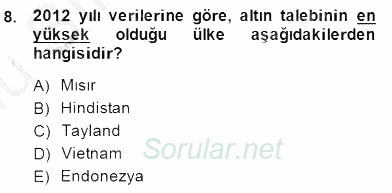 8. 2012 yılı verilerine göre, altın talebinin en yüksek olduğu ülke aşağıdakilerden hangisidir?

A) Mısır
B) Hindistan
C) Tayland
D) Vietnam
E) Endonezya

Sorular.net